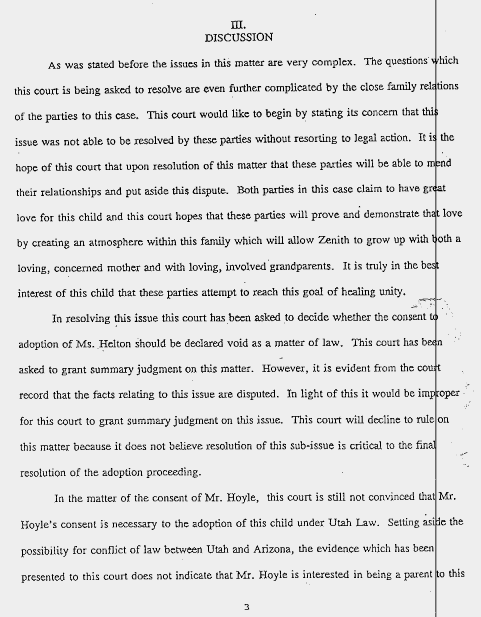 III.
DISCUSSION

As was stated before the issues in this matter are very complex. The questions which this court is being asked to resolve are even further complicated by the close family relations of the parties to this case. This court would like to begin by stating its concern that this issue was not able to be resolved by these parties without resorting to legal action. It is the hope of this court that upon resolution of this matter that these parties will be able to mend their relationships and put aside this dispute. Both parties in this case claim to have great love for this child and this court hopes that these parties will prove and demonstrate that love by creating an atmosphere within this family which will allow Zenith to grow up with both a loving, concerned mother and with loving, involved grandparents. It is truly in the best interest of this child that these parties attempt to reach this goal of healing unity.

In resolving this issue this court has been asked to decide whether the consent to adoption of Ms. Helton should be declared void as a matter of law. This court has been asked to grant summary judgment on this matter. However, it is evident from the court record that the facts relating to this issue are disputed. In light of this it would be improper for this court to grant summary judgment on this issue. This court will decline to rule on this matter because it does not believe resolution of this sub-issue is critical to the final resolution of the adoption proceeding.

In the matter of the consent of Mr. Hoyle, this court is still not convinced that Mr. Hoyle's consent is necessary to the adoption of this child under Utah Law. Setting aside the possibility for conflict of law between Utah and Arizona, the evidence which has been presented to this court does not indicate that Mr. Hoyle is interested in being a parent to this

3